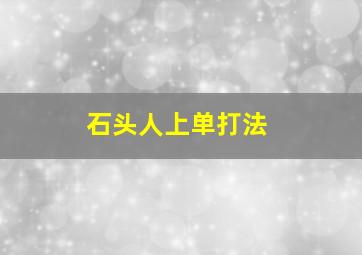 石头人上单打法